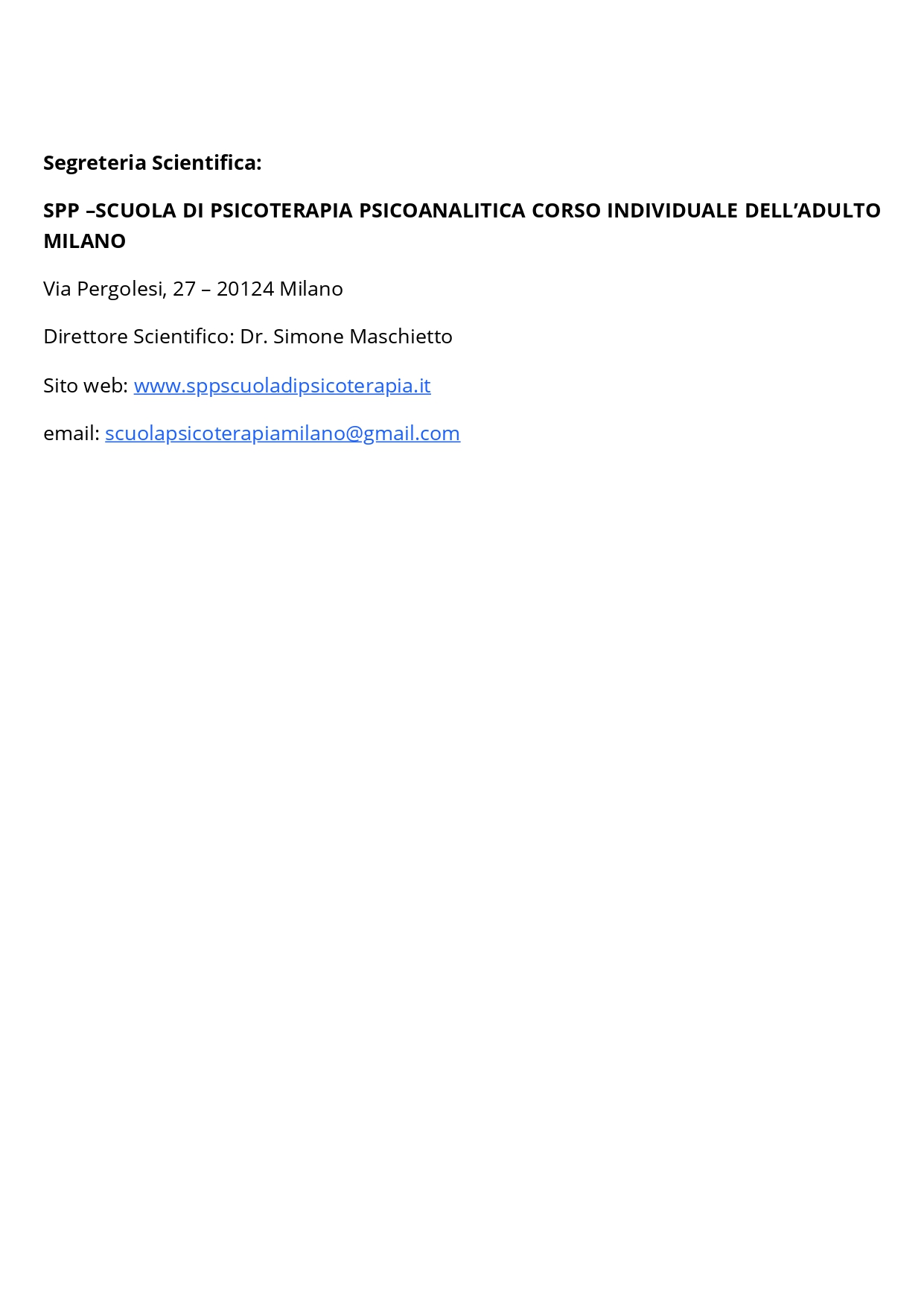 Segreteria Scientifica:

SPP –SCUOLA DI PSICOTERAPIA PSICOANALITICA CORSO INDIVIDUALE DELL’ADULTO MILANO

Via Pergolesi, 27 – 20124 Milano

Direttore Scientifico: Dr. Simone Maschietto

Sito web: www.sppscuoladipsicoterapia.it

email: scuolapsicoterapiamilano@gmail.com